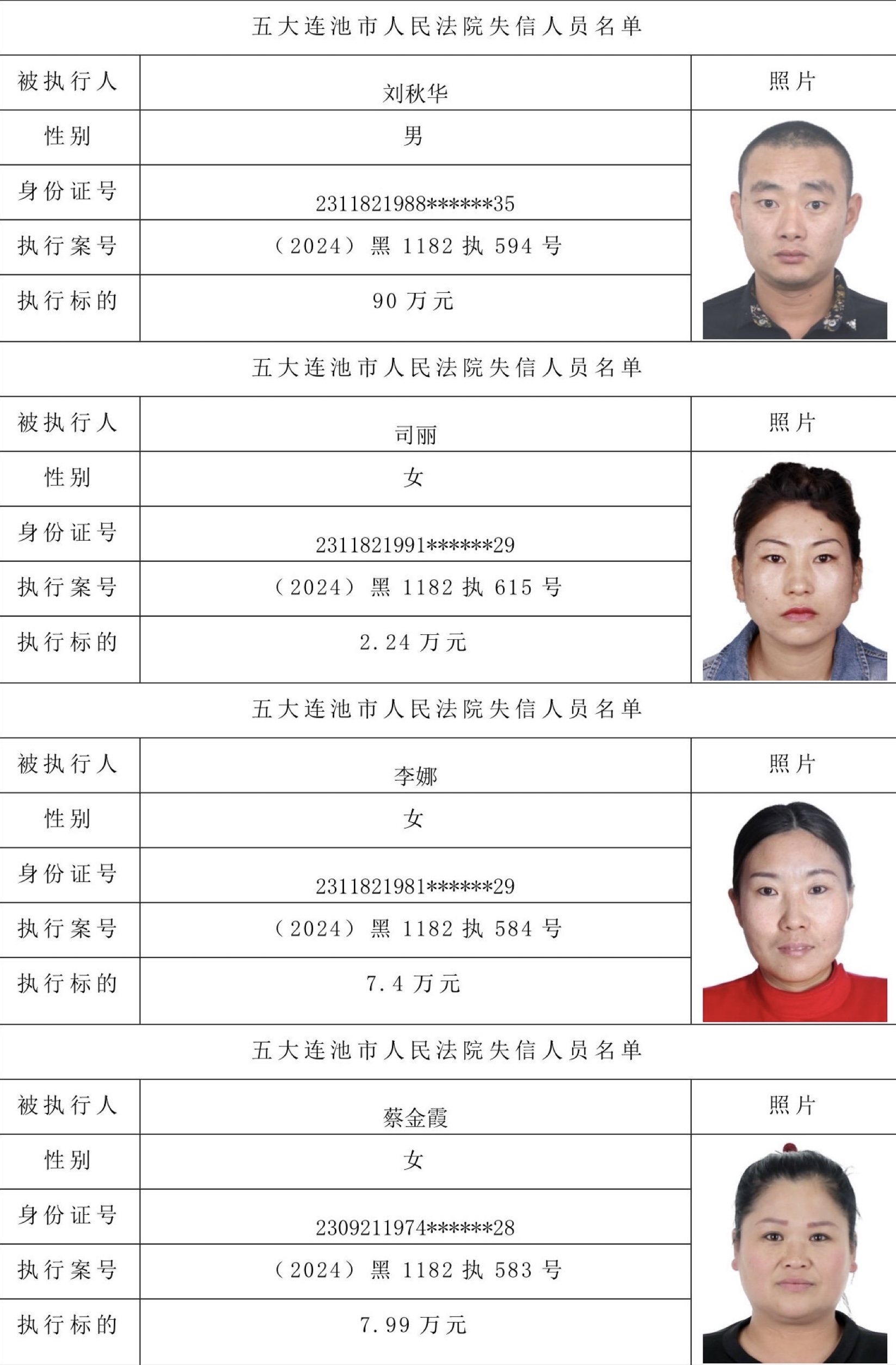 五大连池市人民法院失信人员名单

| 被执行人 | 刘秋华 | 照片 |
|---|---|---|
| 性别 | 男 | |
| 身份证号 | 2311821988******35 | |
| 执行案号 | （2024）黑 1182 执 594 号 | |
| 执行标的 | 90 万元 | |

五大连池市人民法院失信人员名单

| 被执行人 | 司丽 | 照片 |
|---|---|---|
| 性别 | 女 | |
| 身份证号 | 2311821991******29 | |
| 执行案号 | （2024）黑 1182 执 615 号 | |
| 执行标的 | 2.24 万元 | |

五大连池市人民法院失信人员名单

| 被执行人 | 李娜 | 照片 |
|---|---|---|
| 性别 | 女 | |
| 身份证号 | 2311821981******29 | |
| 执行案号 | （2024）黑 1182 执 584 号 | |
| 执行标的 | 7.4 万元 | |

五大连池市人民法院失信人员名单

| 被执行人 | 蔡金霞 | 照片 |
|---|---|---|
| 性别 | 女 | |
| 身份证号 | 2309211974******28 | |
| 执行案号 | （2024）黑 1182 执 583 号 | |
| 执行标的 | 7.99 万元 | |